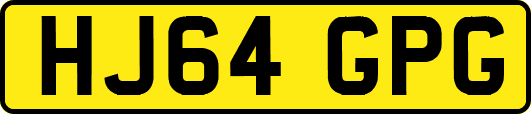 HJ64 GPG